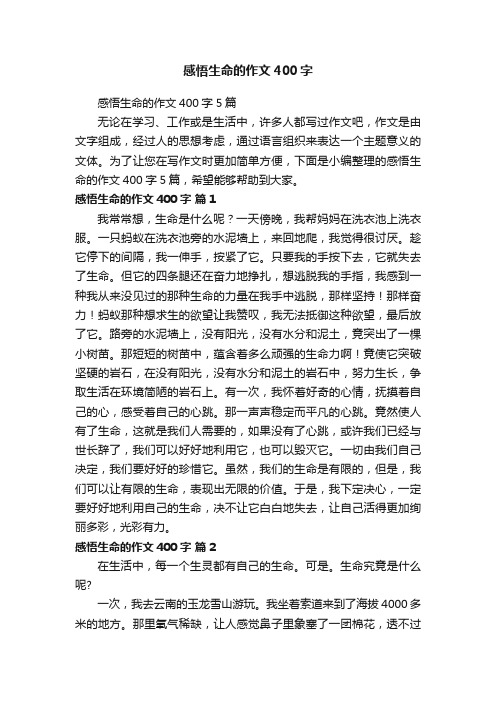 感悟生命的作文400字

感悟生命的作文400字5篇

无论在学习、工作或是生活中，许多人都写过作文吧，作文是由文字组成，经过人的思想考虑，通过语言组织来表达一个主题意义的文体。为了让您在写作文时更加简单方便，下面是小编整理的感悟生命的作文400字5篇，希望能够帮助到大家。

感悟生命的作文400字 篇1

我常常想，生命是什么呢？一天傍晚，我帮妈妈在洗衣池上洗衣服。一只蚂蚁在洗衣池旁的水泥墙上，来回地爬，我觉得很讨厌。趁它停下的间隔，我一伸手，按紧了它。只要我的手按下去，它就失去了生命。但它的四条腿还在奋力地挣扎，想逃脱我的手指，我感到一种我从来没见过的那种生命的力量在我手中逃脱，那样坚持！那样奋力！蚂蚁那种想求生的欲望让我赞叹，我无法抵御这种欲望，最后放了它。路旁的水泥墙上，没有阳光，没有水分和泥土，竟突出了一棵小树苗。那短短的树苗中，蕴含着多么顽强的生命力啊！竟使它突破坚硬的岩石，在没有阳光，没有水分和泥土的岩石中，努力生长，争取生活在环境简陋的岩石上。有一次，我怀着好奇的心情，抚摸着自己的心，感受着自己的心跳。那一声声稳定而平凡的心跳。竟然使人有了生命，这就是我们人需要的，如果没有了心跳，或许我们已经与世长辞了，我们可以好好地利用它，也可以毁灭它。一切由我们自己决定，我们要好好的珍惜它。虽然，我们的生命是有限的，但是，我们可以让有限的生命，表现出无限的价值。于是，我下定决心，一定要好好地利用自己的生命，决不让它白白地失去，让自己活得更加绚丽多彩，光彩有力。

感悟生命的作文400字 篇2

在生活中，每一个生灵都有自己的生命。可是。生命究竟是什么呢?

一次，我去云南的玉龙雪山游玩。我坐着索道来到了海拔4000多米的地方。那里氧气稀缺，让人感觉鼻子里象塞了一团棉花，透不过